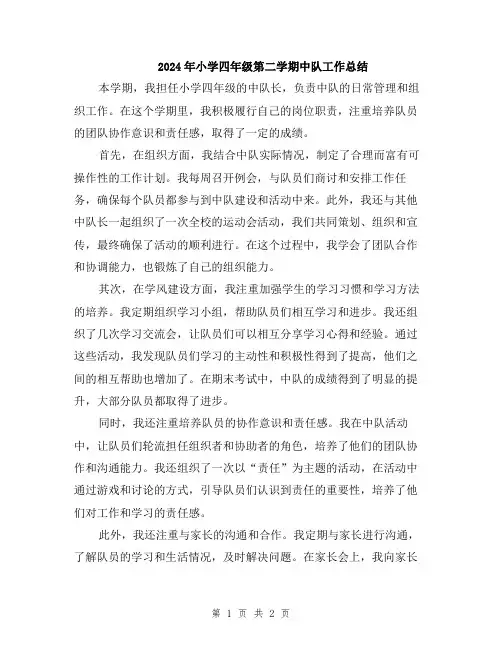 2024年小学四年级第二学期中队工作总结

本学期，我担任小学四年级的中队长，负责中队的日常管理和组织工作。在这个学期里，我积极履行自己的岗位职责，注重培养队员的团队协作意识和责任感，取得了一定的成绩。

首先，在组织方面，我结合中队实际情况，制定了合理而富有可操作性的工作计划。我每周召开例会，与队员们商讨和安排工作任务，确保每个队员都参与到中队建设和活动中来。此外，我还与其他中队长一起组织了一次全校的运动会活动，我们共同策划、组织和宣传，最终确保了活动的顺利进行。在这个过程中，我学会了团队合作和协调能力，也锻炼了自己的组织能力。

其次，在学风建设方面，我注重加强学生的学习习惯和学习方法的培养。我定期组织学习小组，帮助队员们相互学习和进步。我还组织了几次学习交流会，让队员们可以相互分享学习心得和经验。通过这些活动，我发现队员们学习的主动性和积极性得到了提高，他们之间的相互帮助也增加了。在期末考试中，中队的成绩得到了明显的提升，大部分队员都取得了进步。

同时，我还注重培养队员的协作意识和责任感。我在中队活动中，让队员们轮流担任组织者和协助者的角色，培养了他们的团队协作和沟通能力。我还组织了一次以“责任”为主题的活动，在活动中通过游戏和讨论的方式，引导队员们认识到责任的重要性，培养了他们对工作和学习的责任感。

此外，我还注重与家长的沟通和合作。我定期与家长进行沟通，了解队员的学习和生活情况，及时解决问题。在家长会上，我向家长

第 1 页 共 2 页